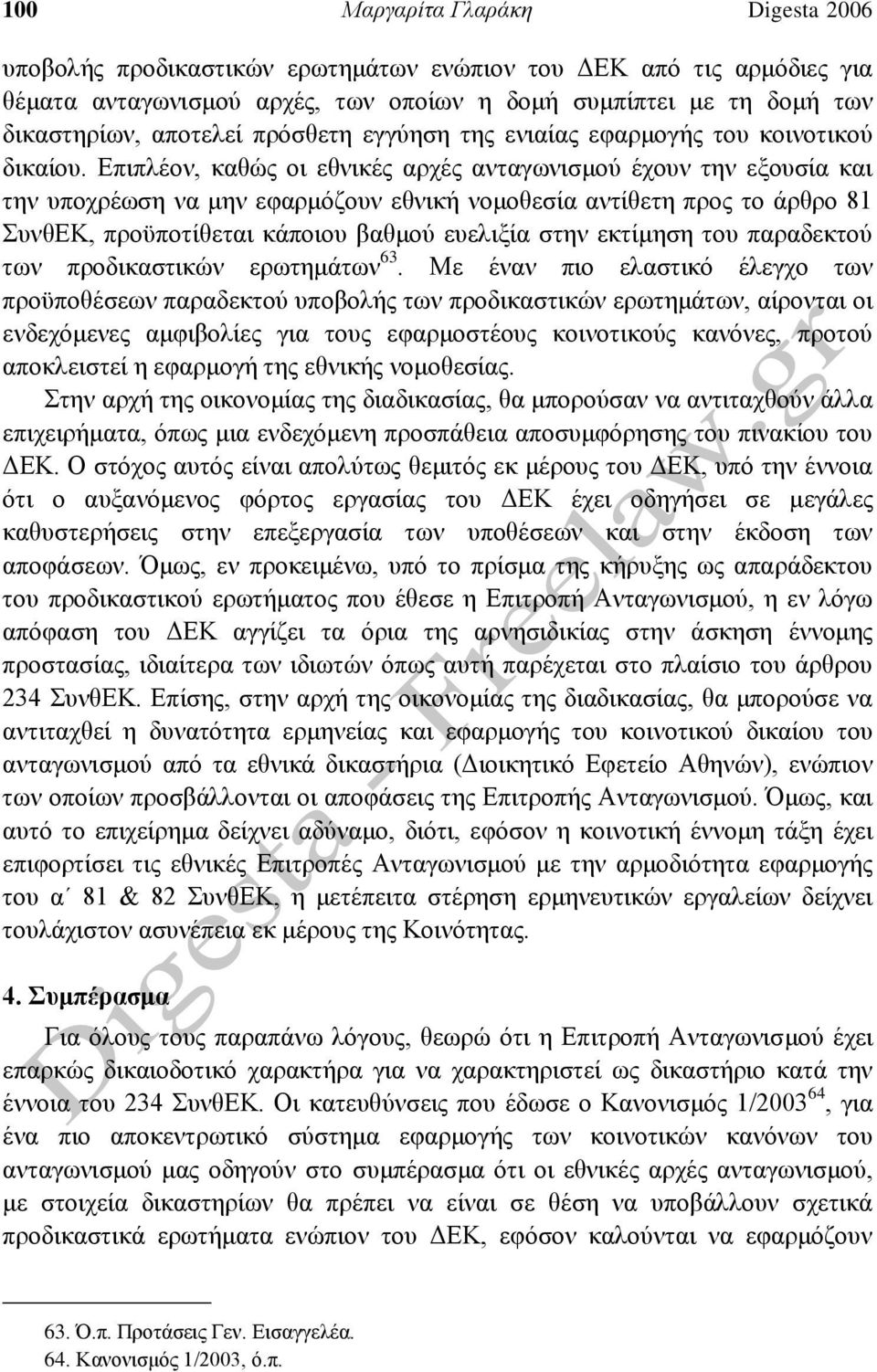 100 Μαργαρίτα Γλαράκη Digesta 2006

υποβολής προδικαστικών ερωτημάτων ενώπιον του ΔΕΚ από τις αρμόδιες για θέματα ανταγωνισμού αρχές, των οποίων η δομή συμπίπτει με τη δομή των δικαστηρίων, αποτελεί πρόσθετη εγγύηση της ενιαίας εφαρμογής του κοινοτικού δικαίου. Επιπλέον, καθώς οι εθνικές αρχές ανταγωνισμού έχουν την εξουσία και την υποχρέωση να μην εφαρμόζουν εθνική νομοθεσία αντίθετη προς το άρθρο 81 ΣυνθΕΚ, προϋποτίθεται κάποιου βαθμού ευελιξία στην εκτίμηση του παραδεκτού των προδικαστικών ερωτημάτων$^{63}$. Με έναν πιο ελαστικό έλεγχο των προϋποθέσεων παραδεκτού υποβολής των προδικαστικών ερωτημάτων, αίρονται οι ενδεχόμενες αμφιβολίες για τους εφαρμοστέους κοινοτικούς κανόνες, προτού αποκλειστεί η εφαρμογή της εθνικής νομοθεσίας.

Στην αρχή της οικονομίας της διαδικασίας, θα μπορούσαν να αντιταχθούν άλλα επιχειρήματα, όπως μια ενδεχόμενη προσπάθεια αποσυμφόρησης του πινακίου του ΔΕΚ. Ο στόχος αυτός είναι απολύτως θεμιτός εκ μέρους του ΔΕΚ, υπό την έννοια ότι ο αυξανόμενος φόρτος εργασίας του ΔΕΚ έχει οδηγήσει σε μεγάλες καθυστερήσεις στην επεξεργασία των υποθέσεων και στην έκδοση των αποφάσεων. Όμως, εν προκειμένω, υπό το πρίσμα της κήρυξης ως απαράδεκτου του προδικαστικού ερωτήματος που έθεσε η Επιτροπή Ανταγωνισμού, η εν λόγω απόφαση του ΔΕΚ αγγίζει τα όρια της αρνησιδικίας στην άσκηση έννομης προστασίας, ιδιαίτερα των ιδιωτών όπως αυτή παρέχεται στο πλαίσιο του άρθρου 234 ΣυνθΕΚ. Επίσης, στην αρχή της οικονομίας της διαδικασίας, θα μπορούσε να αντιταχθεί η δυνατότητα ερμηνείας και εφαρμογής του κοινοτικού δικαίου του ανταγωνισμού από τα εθνικά δικαστήρια (Διοικητικό Εφετείο Αθηνών), ενώπιον των οποίων προσβάλλονται οι αποφάσεις της Επιτροπής Ανταγωνισμού. Όμως, και αυτό το επιχείρημα δείχνει αδύναμο, διότι, εφόσον η κοινοτική έννομη τάξη έχει επιφορτίσει τις εθνικές Επιτροπές Ανταγωνισμού με την αρμοδιότητα εφαρμογής του α΄ 81 & 82 ΣυνθΕΚ, η μετέπειτα στέρηση ερμηνευτικών εργαλείων δείχνει τουλάχιστον ασυνέπεια εκ μέρους της Κοινότητας.

4. Συμπέρασμα

Για όλους τους παραπάνω λόγους, θεωρώ ότι η Επιτροπή Ανταγωνισμού έχει επαρκώς δικαιοδοτικό χαρακτήρα για να χαρακτηριστεί ως δικαστήριο κατά την έννοια του 234 ΣυνθΕΚ. Οι κατευθύνσεις που έδωσε ο Κανονισμός 1/2003$^{64}$, για ένα πιο αποκεντρωτικό σύστημα εφαρμογής των κοινοτικών κανόνων του ανταγωνισμού μας οδηγούν στο συμπέρασμα ότι οι εθνικές αρχές ανταγωνισμού, με στοιχεία δικαστηρίων θα πρέπει να είναι σε θέση να υποβάλλουν σχετικά προδικαστικά ερωτήματα ενώπιον του ΔΕΚ, εφόσον καλούνται να εφαρμόζουν

63. Ό.π. Προτάσεις Γεν. Εισαγγελέα.
64. Κανονισμός 1/2003, ό.π.

Digesta - Freelaw.gr